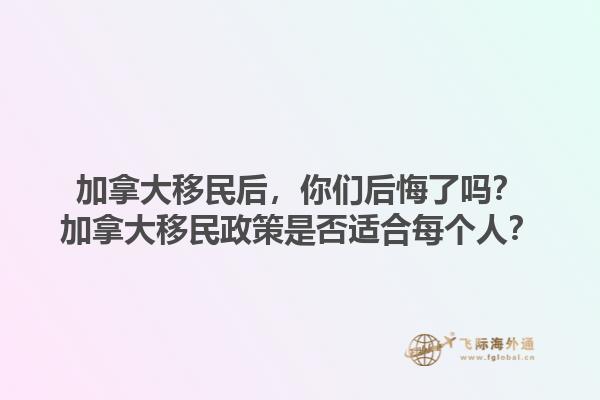 加拿大移民后，你们后悔了吗？
加拿大移民政策是否适合每个人？

飞际海外通
www.fglobal.cn